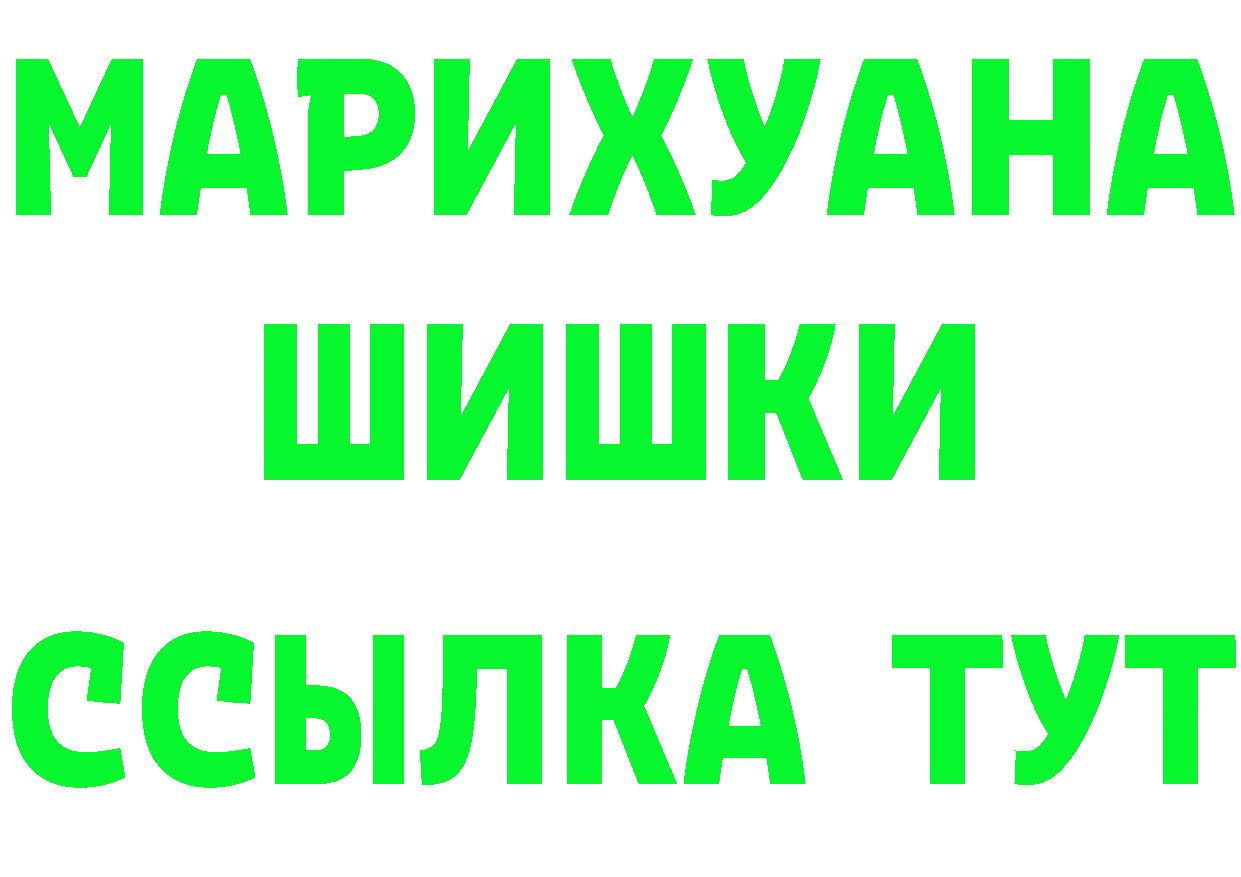 МАРИХУАНА ШИШКИ

ССЫЛКА ТУТ